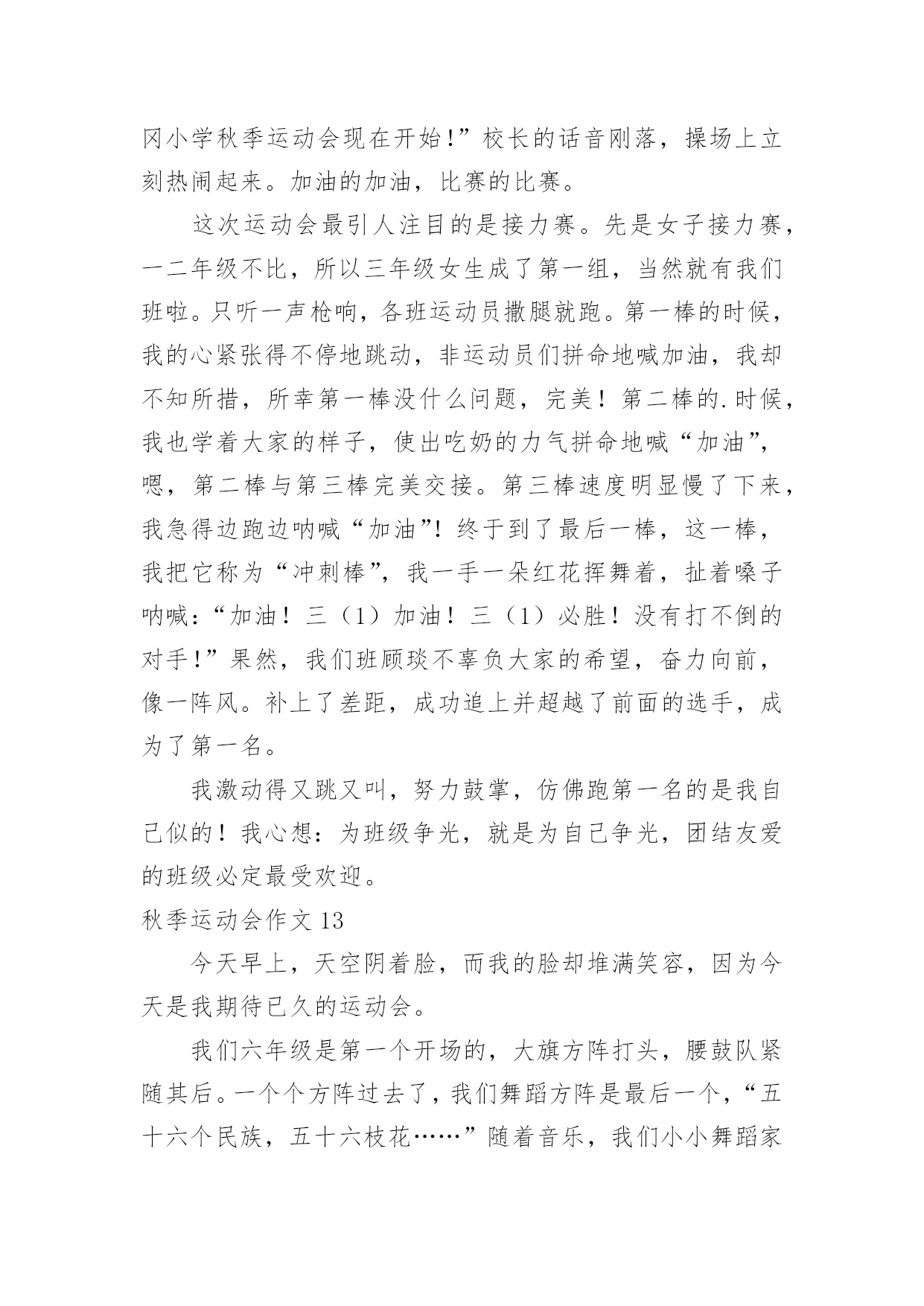 冈小学秋季运动会现在开始!”校长的话音刚落，操场上立刻热闹起来。加油的加油，比赛的比赛。

这次运动会最引人注目的是接力赛。先是女子接力赛，一二年级不比，所以三年级女生成了第一组，当然就有我们班啦。只听一声枪响，各班运动员撒腿就跑。第一棒的时候，我的心紧张得不停地跳动，非运动员们拼命地喊加油，我却不知所措，所幸第一棒没什么问题，完美！第二棒的.时候，我也学着大家的样子，使出吃奶的力气拼命地喊“加油”，嗯，第二棒与第三棒完美交接。第三棒速度明显慢了下来，我急得边跑边呐喊“加油”！终于到了最后一棒，这一棒，我把它称为“冲刺棒”，我一手一朵红花挥舞着，扯着嗓子呐喊：“加油！三（1）加油！三（1）必胜！没有打不倒的对手!”果然，我们班顾琰不辜负大家的希望，奋力向前，像一阵风。补上了差距，成功追上并超越了前面的选手，成为了第一名。

我激动得又跳又叫，努力鼓掌，仿佛跑第一名的是我自己似的！我心想：为班级争光，就是为自己争光，团结友爱的班级必定最受欢迎。

秋季运动会作文 13

今天早上，天空阴着脸，而我的脸却堆满笑容，因为今天是我期待已久的运动会。

我们六年级是第一个开场的，大旗方阵打头，腰鼓队紧随其后。一个个方阵过去了，我们舞蹈方阵是最后一个，“五十六个民族，五十六枝花……”随着音乐，我们小小舞蹈家